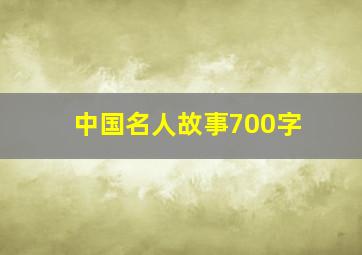 中国名人故事700字